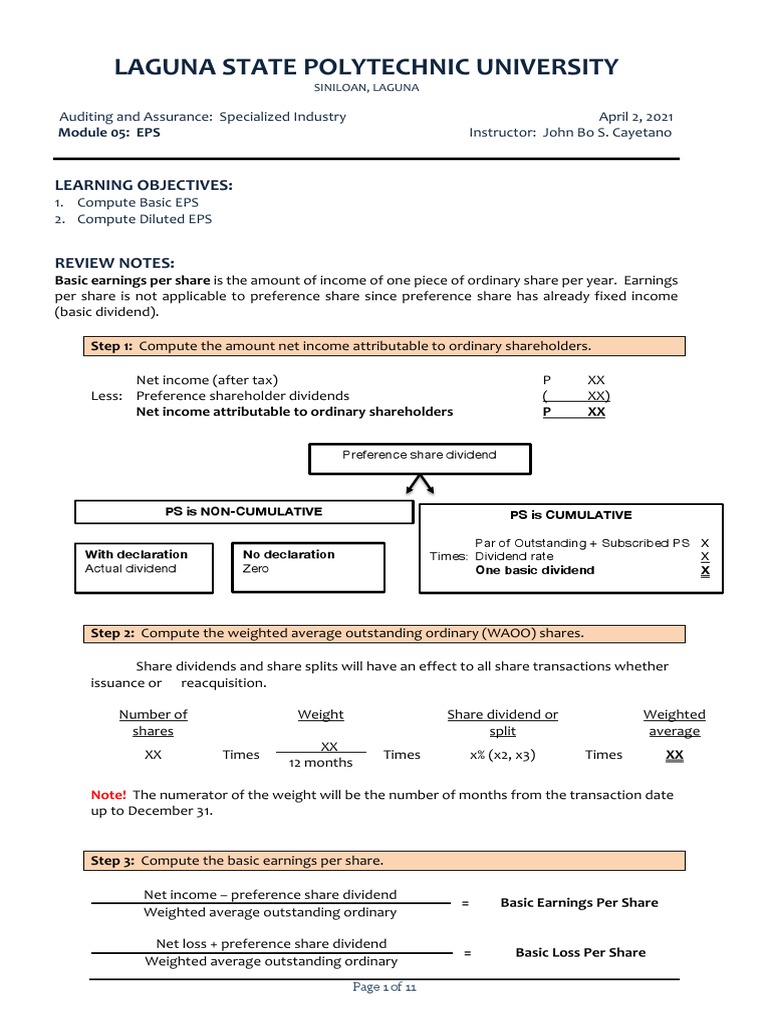 LAGUNA STATE POLYTECHNIC UNIVERSITY
SINILOAN, LAGUNA

Auditing and Assurance: Specialized Industry
Module 05: EPS

April 2, 2021
Instructor: John Bo S. Cayetano

LEARNING OBJECTIVES:
1. Compute Basic EPS
2. Compute Diluted EPS

REVIEW NOTES:
Basic earnings per share is the amount of income of one piece of ordinary share per year. Earnings per share is not applicable to preference share since preference share has already fixed income (basic dividend).

Step 1: Compute the amount net income attributable to ordinary shareholders.

| | | | |
|---|---|---|---|
| | Net income (after tax) | P | XX |
| Less: | Preference shareholder dividends | ( | XX) |
| | Net income attributable to ordinary shareholders | P | XX |

Preference share dividend

PS is NON-CUMULATIVE

With declaration
Actual dividend

No declaration
Zero

PS is CUMULATIVE

| | | |
|---|---|---|
| | Par of Outstanding + Subscribed PS | X |
| Times: | Dividend rate | X |
| | One basic dividend | X |

Step 2: Compute the weighted average outstanding ordinary (WAOO) shares.

Share dividends and share splits will have an effect to all share transactions whether issuance or reacquisition.

| Number of shares | | Weight | | Share dividend or split | | Weighted average |
|---|---|---|---|---|---|---|
| XX | Times | $\frac{XX}{12 \text{ months}}$ | Times | x% (x2, x3) | Times | XX |

Note! The numerator of the weight will be the number of months from the transaction date up to December 31.

Step 3: Compute the basic earnings per share.

$\frac{\text{Net income – preference share dividend}}{\text{Weighted average outstanding ordinary}}$ = Basic Earnings Per Share

$\frac{\text{Net loss + preference share dividend}}{\text{Weighted average outstanding ordinary}}$ = Basic Loss Per Share

Page 1 of 11